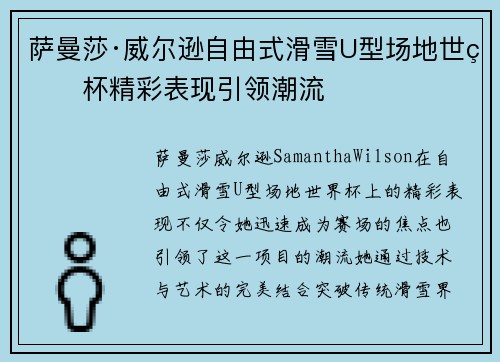 萨曼莎·威尔逊自由式滑雪U型场地世ç杯精彩表现引领潮流

萨曼莎威尔逊SamanthaWilson在自由式滑雪U型场地世界杯上的精彩表现不仅令她迅速成为赛场的焦点也引领了这一项目的潮流她通过技术与艺术的完美结合突破传统滑雪界